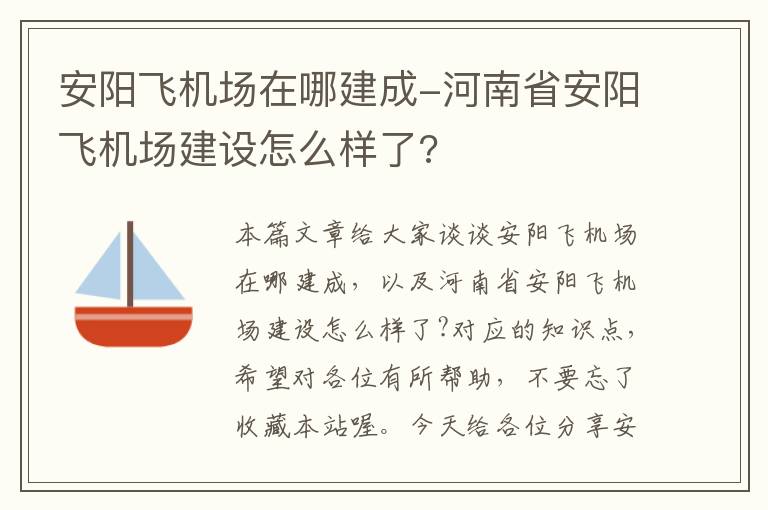 安阳飞机场在哪建成-河南省安阳飞机场建设怎么样了?

本篇文章给大家谈谈安阳飞机场在哪建成，以及河南省安阳飞机场建设怎么样了?对应的知识点，希望对各位有所帮助，不要忘了收藏本站喔。今天给各位分享安